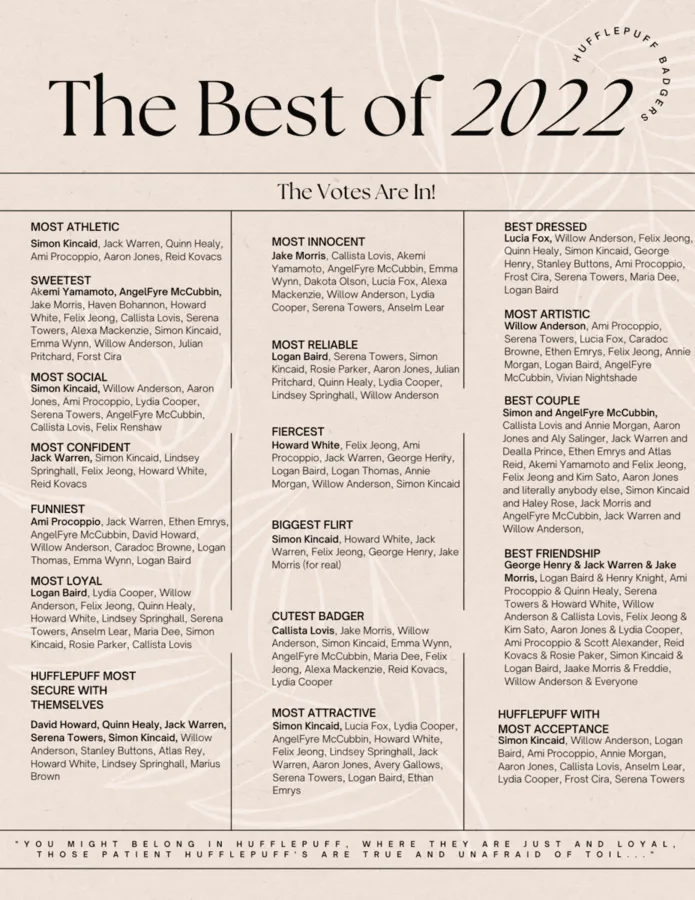 The Best of 2022

HUFFLEPUFF BADGERS

The Votes Are In!

MOST ATHLETIC
Simon Kincaid, Jack Warren, Quinn Healy, Ami Procoppio, Aaron Jones, Reid Kovacs

SWEETEST
Akemi Yamamoto, AngelFyre McCubbin, Jake Morris, Haven Bohannon, Howard White, Felix Jeong, Callista Lovis, Serena Towers, Alexa Mackenzie, Simon Kincaid, Emma Wynn, Willow Anderson, Julian Pritchard, Forst Cira

MOST SOCIAL
Simon Kincaid, Willow Anderson, Aaron Jones, Ami Procoppio, Lydia Cooper, Serena Towers, AngelFyre McCubbin, Callista Lovis, Felix Renshaw

MOST CONFIDENT
Jack Warren, Simon Kincaid, Lindsey Springhall, Felix Jeong, Howard White, Reid Kovacs

FUNNIEST
Ami Procoppio, Jack Warren, Ethen Emrys, AngelFyre McCubbin, David Howard, Willow Anderson, Caradoc Browne, Logan Thomas, Emma Wynn, Logan Baird

MOST LOYAL
Logan Baird, Lydia Cooper, Willow Anderson, Felix Jeong, Quinn Healy, Howard White, Lindsey Springhall, Serena Towers, Anselm Lear, Maria Dee, Simon Kincaid, Rosie Parker, Callista Lovis

HUFFLEPUFF MOST SECURE WITH THEMSELVES
David Howard, Quinn Healy, Jack Warren, Serena Towers, Simon Kincaid, Willow Anderson, Stanley Buttons, Atlas Rey, Howard White, Lindsey Springhall, Marius Brown

MOST INNOCENT
Jake Morris, Callista Lovis, Akemi Yamamoto, AngelFyre McCubbin, Emma Wynn, Dakota Olson, Lucia Fox, Alexa Mackenzie, Willow Anderson, Lydia Cooper, Serena Towers, Anselm Lear

MOST RELIABLE
Logan Baird, Serena Towers, Simon Kincaid, Rosie Parker, Aaron Jones, Julian Pritchard, Quinn Healy, Lydia Cooper, Lindsey Springhall, Willow Anderson

FIERCEST
Howard White, Felix Jeong, Ami Procoppio, Jack Warren, George Henry, Logan Baird, Logan Thomas, Annie Morgan, Willow Anderson, Simon Kincaid

BIGGEST FLIRT
Simon Kincaid, Howard White, Jack Warren, Felix Jeong, George Henry, Jake Morris (for real)

CUTEST BADGER
Callista Lovis, Jake Morris, Willow Anderson, Simon Kincaid, Emma Wynn, AngelFyre McCubbin, Maria Dee, Felix Jeong, Alexa Mackenzie, Reid Kovacs, Lydia Cooper

MOST ATTRACTIVE
Simon Kincaid, Lucia Fox, Lydia Cooper, AngelFyre McCubbin, Howard White, Felix Jeong, Lindsey Springhall, Jack Warren, Aaron Jones, Avery Gallows, Serena Towers, Logan Baird, Ethan Emrys

BEST DRESSED
Lucia Fox, Willow Anderson, Felix Jeong, Quinn Healy, Simon Kincaid, George Henry, Stanley Buttons, Ami Procoppio, Frost Cira, Serena Towers, Maria Dee, Logan Baird

MOST ARTISTIC
Willow Anderson, Ami Procoppio, Serena Towers, Lucia Fox, Caradoc Browne, Ethen Emrys, Felix Jeong, Annie Morgan, Logan Baird, AngelFyre McCubbin, Vivian Nightshade

BEST COUPLE
Simon and AngelFyre McCubbin, Callista Lovis and Annie Morgan, Aaron Jones and Aly Salinger, Jack Warren and Dealla Prince, Ethen Emrys and Atlas Reid, Akemi Yamamoto and Felix Jeong, Felix Jeong and Kim Sato, Aaron Jones and literally anybody else, Simon Kincaid and Haley Rose, Jack Morris and AngelFyre McCubbin, Jack Warren and Willow Anderson,

BEST FRIENDSHIP
George Henry & Jack Warren & Jake Morris, Logan Baird & Henry Knight, Ami Procoppio & Quinn Healy, Serena Towers & Howard White, Willow Anderson & Callista Lovis, Felix Jeong & Kim Sato, Aaron Jones & Lydia Cooper, Ami Procoppio & Scott Alexander, Reid Kovacs & Rosie Paker, Simon Kincaid & Logan Baird, Jaake Morris & Freddie, Willow Anderson & Everyone

HUFFLEPUFF WITH MOST ACCEPTANCE
Simon Kincaid, Willow Anderson, Logan Baird, Ami Procoppio, Annie Morgan, Aaron Jones, Callista Lovis, Anselm Lear, Lydia Cooper, Frost Cira, Serena Towers

"YOU MIGHT BELONG IN HUFFLEPUFF, WHERE THEY ARE JUST AND LOYAL, THOSE PATIENT HUFFLEPUFF'S ARE TRUE AND UNAFRAID OF TOIL..."